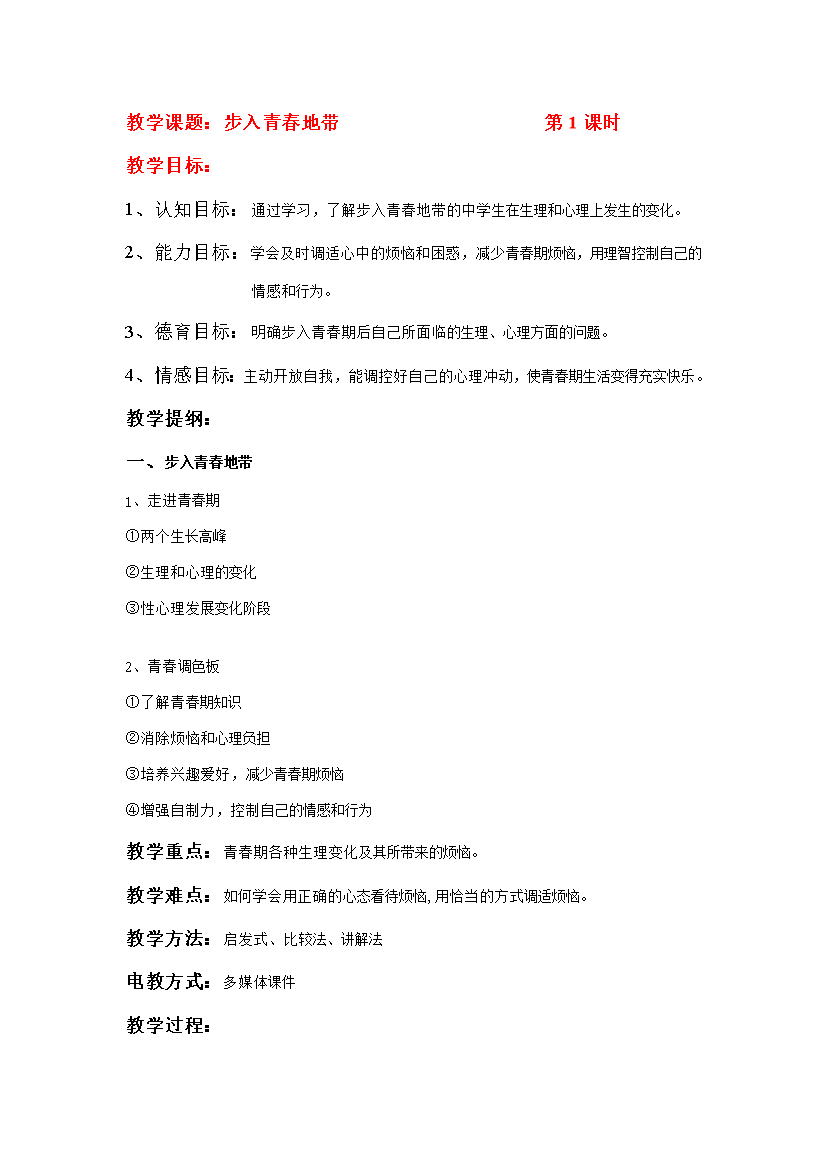 教学课题：步入青春地带 第1课时

教学目标：

1、认知目标：通过学习，了解步入青春地带的中学生在生理和心理上发生的变化。

2、能力目标：学会及时调适心中的烦恼和困惑，减少青春期烦恼，用理智控制自己的情感和行为。

3、德育目标：明确步入青春期后自己所面临的生理、心理方面的问题。

4、情感目标：主动开放自我，能调控好自己的心理冲动，使青春期生活变得充实快乐。

教学提纲：

一、步入青春地带

1、走进青春期

①两个生长高峰

②生理和心理的变化

③性心理发展变化阶段

2、青春调色板

①了解青春期知识

②消除烦恼和心理负担

③培养兴趣爱好，减少青春期烦恼

④增强自制力，控制自己的情感和行为

教学重点：青春期各种生理变化及其所带来的烦恼。

教学难点：如何学会用正确的心态看待烦恼，用恰当的方式调适烦恼。

教学方法：启发式、比较法、讲解法

电教方式：多媒体课件

教学过程：